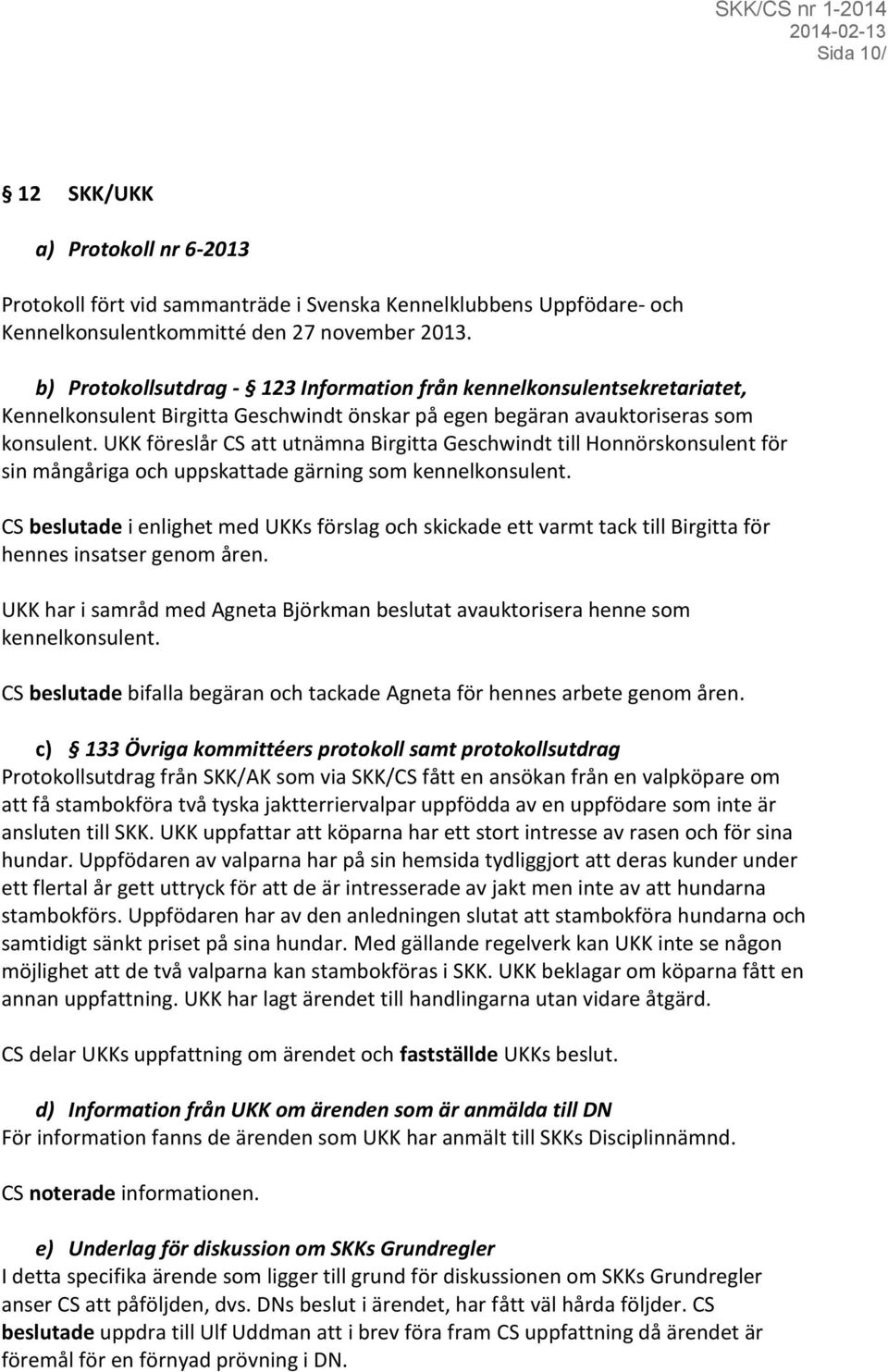 SKK/CS nr 1-2014
2014-02-13
Sida 10/

§ 12 SKK/UKK

a) Protokoll nr 6-2013

Protokoll fört vid sammanträde i Svenska Kennelklubbens Uppfödare- och Kennelkonsulentkommitté den 27 november 2013.

b) Protokollsutdrag - § 123 Information från kennelkonsulentsekretariatet, Kennelkonsulent Birgitta Geschwindt önskar på egen begäran avauktoriseras som konsulent. UKK föreslår CS att utnämna Birgitta Geschwindt till Honnörskonsulent för sin mångåriga och uppskattade gärning som kennelkonsulent.

CS beslutade i enlighet med UKKs förslag och skickade ett varmt tack till Birgitta för hennes insatser genom åren.

UKK har i samråd med Agneta Björkman beslutat avauktorisera henne som kennelkonsulent.

CS beslutade bifalla begäran och tackade Agneta för hennes arbete genom åren.

c) § 133 Övriga kommittéers protokoll samt protokollsutdrag
Protokollsutdrag från SKK/AK som via SKK/CS fått en ansökan från en valpköpare om att få stambokföra två tyska jaktterriervalpar uppfödda av en uppfödare som inte är ansluten till SKK. UKK uppfattar att köparna har ett stort intresse av rasen och för sina hundar. Uppfödaren av valparna har på sin hemsida tydliggjort att deras kunder under ett flertal år gett uttryck för att de är intresserade av jakt men inte av att hundarna stambokförs. Uppfödaren har av den anledningen slutat att stambokföra hundarna och samtidigt sänkt priset på sina hundar. Med gällande regelverk kan UKK inte se någon möjlighet att de två valparna kan stambokföras i SKK. UKK beklagar om köparna fått en annan uppfattning. UKK har lagt ärendet till handlingarna utan vidare åtgärd.

CS delar UKKs uppfattning om ärendet och fastställde UKKs beslut.

d) Information från UKK om ärenden som är anmälda till DN
För information fanns de ärenden som UKK har anmält till SKKs Disciplinnämnd.

CS noterade informationen.

e) Underlag för diskussion om SKKs Grundregler
I detta specifika ärende som ligger till grund för diskussionen om SKKs Grundregler anser CS att påföljden, dvs. DNs beslut i ärendet, har fått väl hårda följder. CS beslutade uppdra till Ulf Uddman att i brev föra fram CS uppfattning då ärendet är föremål för en förnyad prövning i DN.